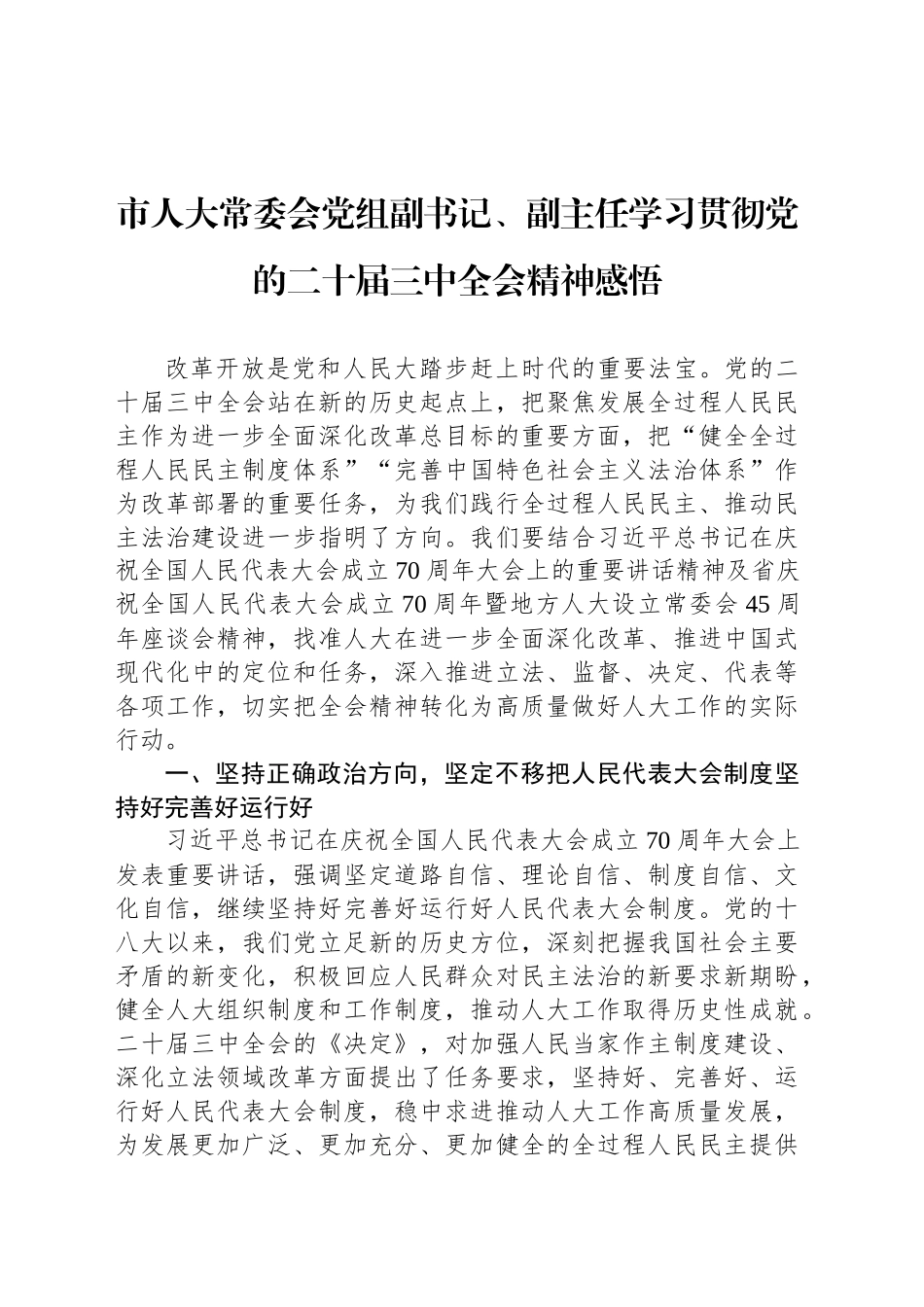 市人大常委会党组副书记、副主任学习贯彻党的二十届三中全会精神感悟

改革开放是党和人民大踏步赶上时代的重要法宝。党的二十届三中全会站在新的历史起点上，把聚焦发展全过程人民民主作为进一步全面深化改革总目标的重要方面，把“健全全过程人民民主制度体系”“完善中国特色社会主义法治体系”作为改革部署的重要任务，为我们践行全过程人民民主、推动民主法治建设进一步指明了方向。我们要结合习近平总书记在庆祝全国人民代表大会成立70周年大会上的重要讲话精神及省庆祝全国人民代表大会成立70周年暨地方人大设立常委会45周年座谈会精神，找准人大在进一步全面深化改革、推进中国式现代化中的定位和任务，深入推进立法、监督、决定、代表等各项工作，切实把全会精神转化为高质量做好人大工作的实际行动。

一、坚持正确政治方向，坚定不移把人民代表大会制度坚持好完善好运行好

习近平总书记在庆祝全国人民代表大会成立70周年大会上发表重要讲话，强调坚定道路自信、理论自信、制度自信、文化自信，继续坚持好完善好运行好人民代表大会制度。党的十八大以来，我们党立足新的历史方位，深刻把握我国社会主要矛盾的新变化，积极回应人民群众对民主法治的新要求新期盼，健全人大组织制度和工作制度，推动人大工作取得历史性成就。二十届三中全会的《决定》，对加强人民当家作主制度建设、深化立法领域改革方面提出了任务要求，坚持好、完善好、运行好人民代表大会制度，稳中求进推动人大工作高质量发展，为发展更加广泛、更加充分、更加健全的全过程人民民主提供